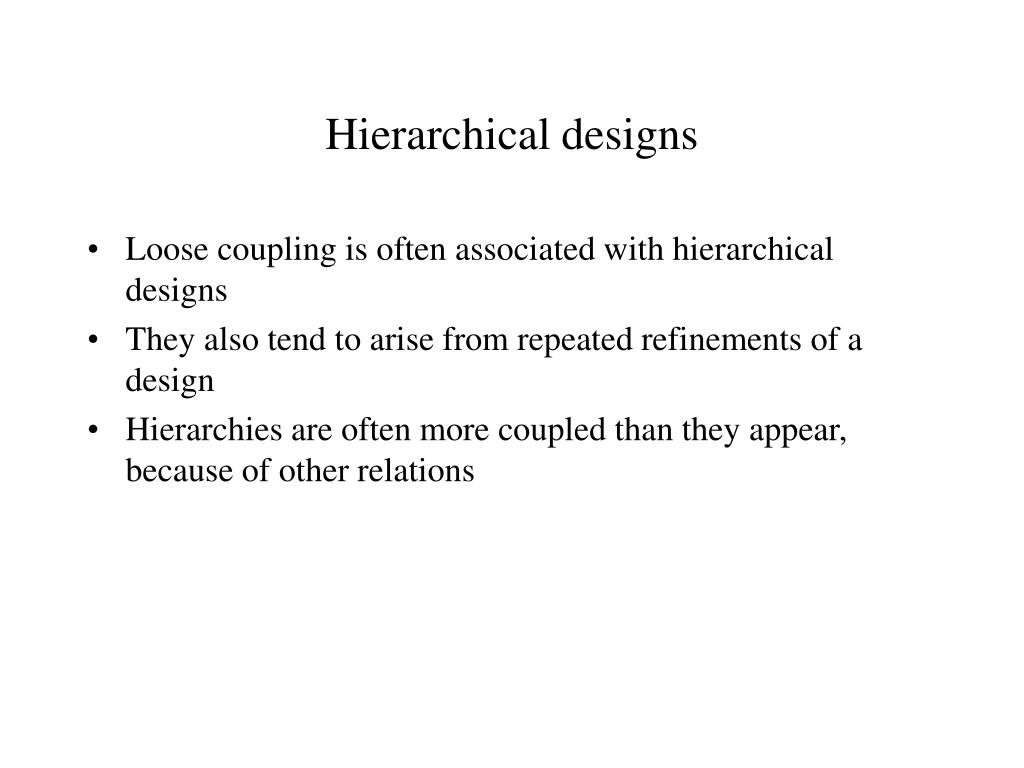 Hierarchical designs

• Loose coupling is often associated with hierarchical designs
• They also tend to arise from repeated refinements of a design
• Hierarchies are often more coupled than they appear, because of other relations